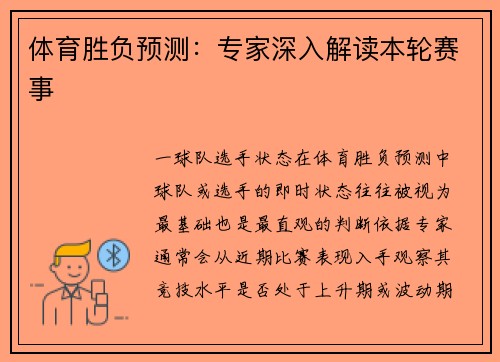 体育胜负预测：专家深入解读本轮赛事

一球队选手状态在体育胜负预测中球队或选手的即时状态往往被视为最基础也是最直观的判断依据专家通常会从近期比赛表现入手观察其竞技水平是否处于上升期或波动期